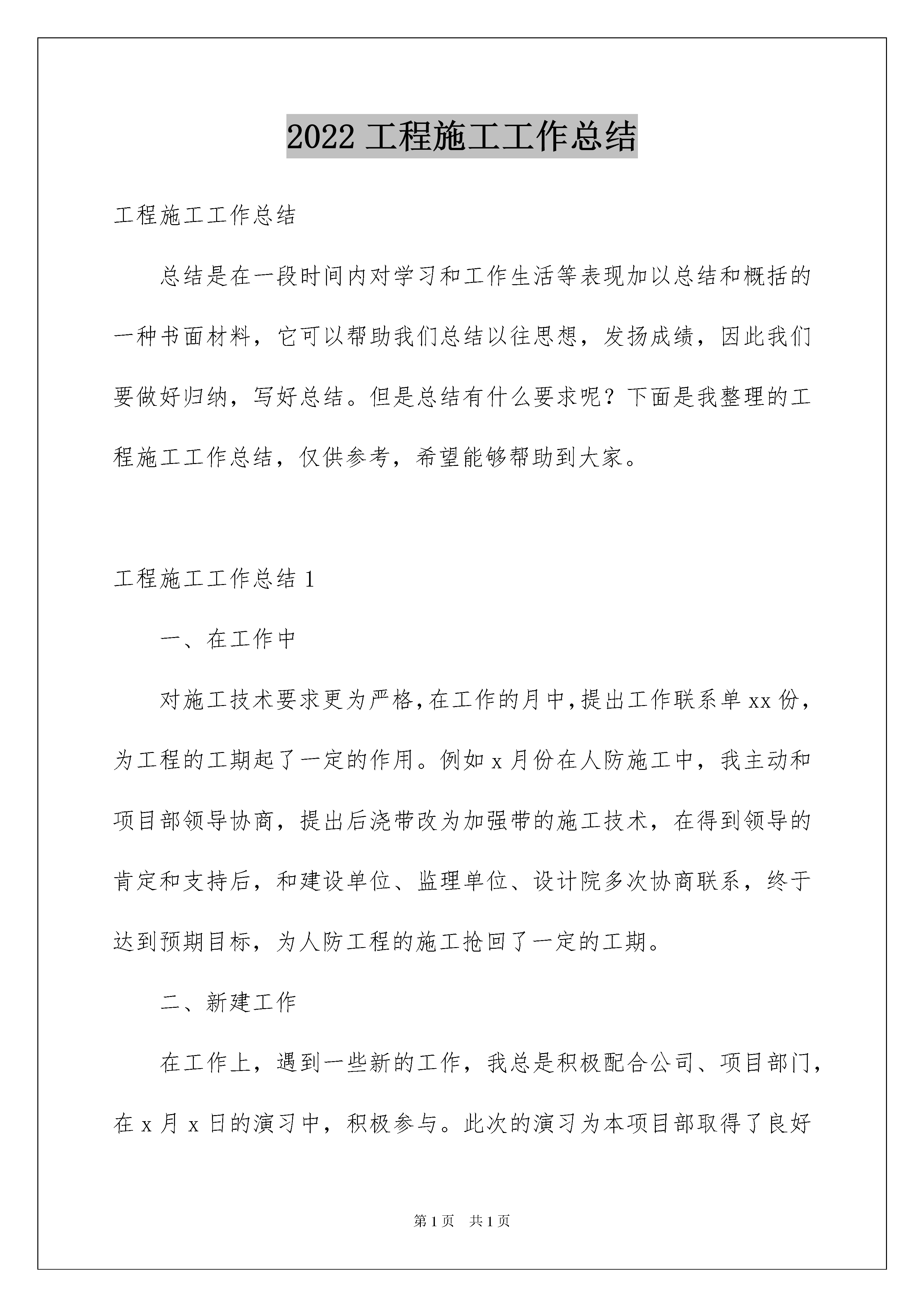 2022 工程施工工作总结

工程施工工作总结

总结是在一段时间内对学习和工作生活等表现加以总结和概括的一种书面材料，它可以帮助我们总结以往思想，发扬成绩，因此我们要做好归纳，写好总结。但是总结有什么要求呢？下面是我整理的工程施工工作总结，仅供参考，希望能够帮助到大家。

工程施工工作总结 1

一、在工作中

对施工技术要求更为严格，在工作的月中，提出工作联系单 xx 份，为工程的工期起了一定的作用。例如 x 月份在人防施工中，我主动和项目部领导协商，提出后浇带改为加强带的施工技术，在得到领导的肯定和支持后，和建设单位、监理单位、设计院多次协商联系，终于达到预期目标，为人防工程的施工抢回了一定的工期。

二、新建工作

在工作上，遇到一些新的工作，我总是积极配合公司、项目部门，在 x 月 x 日的演习中，积极参与。此次的演习为本项目部取得了良好

第 1 页 共 1 页